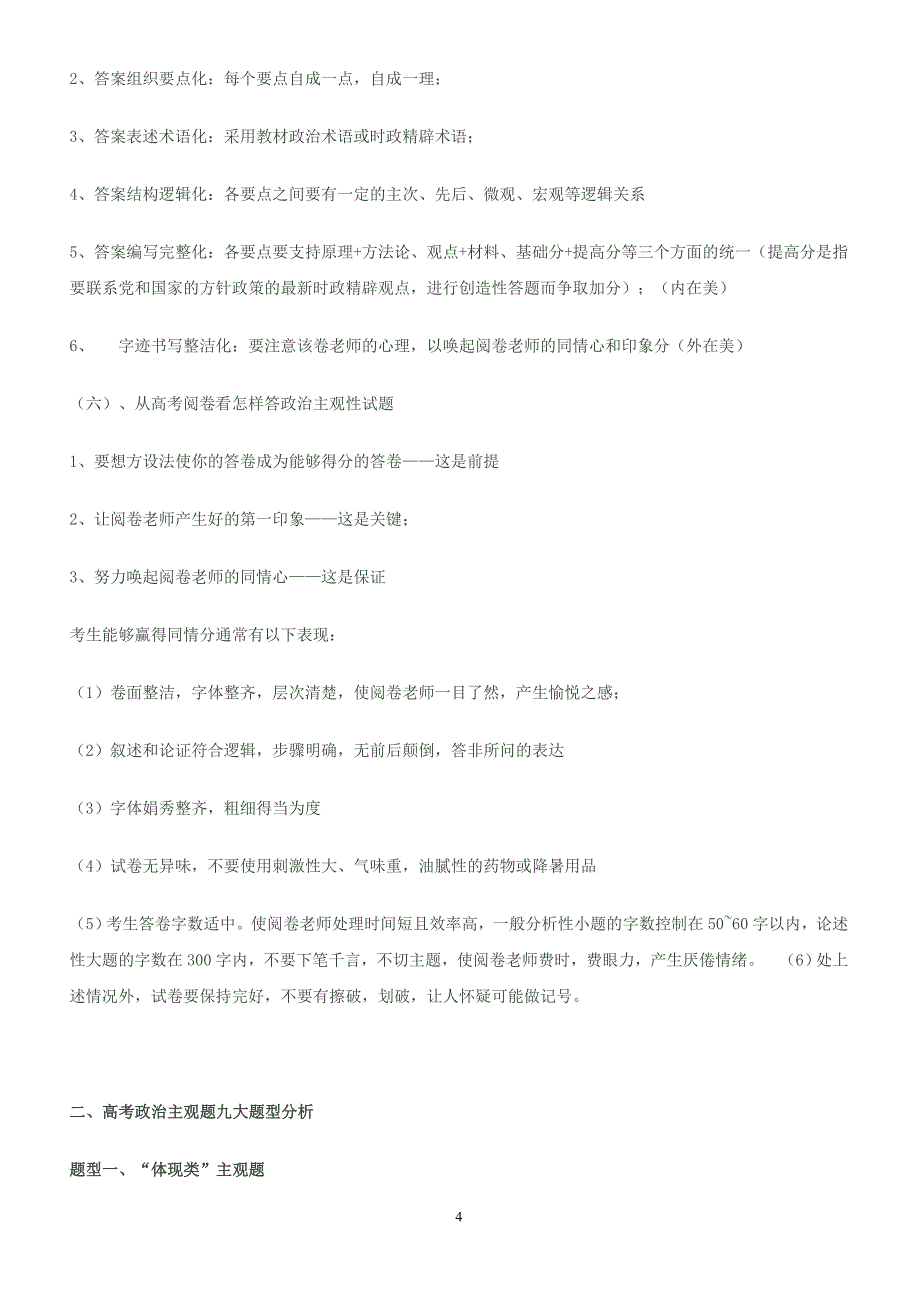 2、答案组织要点化：每个要点自成一点，自成一理；

3、答案表述术语化：采用教材政治术语或时政精辟术语；

4、答案结构逻辑化：各要点之间要有一定的主次、先后、微观、宏观等逻辑关系

5、答案编写完整化：各要点要支持原理+方法论、观点+材料、基础分+提高分等三个方面的统一（提高分是指要联系党和国家的方针政策的最新时政精辟观点，进行创造性答题而争取加分）；（内在美）

6、 字迹书写整洁化：要注意该卷老师的心理，以唤起阅卷老师的同情心和印象分（外在美）

（六）、从高考阅卷看怎样答政治主观性试题

1、要想方设法使你的答卷成为能够得分的答卷——这是前提

2、让阅卷老师产生好的第一印象——这是关键；

3、努力唤起阅卷老师的同情心——这是保证

考生能够赢得同情分通常有以下表现：

（1）卷面整洁，字体整齐，层次清楚，使阅卷老师一目了然，产生愉悦之感；

（2）叙述和论证符合逻辑，步骤明确，无前后颠倒，答非所问的表达

（3）字体娟秀整齐，粗细得当为度

（4）试卷无异味，不要使用刺激性大、气味重，油腻性的药物或降暑用品

（5）考生答卷字数适中。使阅卷老师处理时间短且效率高，一般分析性小题的字数控制在 50~60 字以内，论述性大题的字数在 300 字内，不要下笔千言，不切主题，使阅卷老师费时，费眼力，产生厌倦情绪。 （6）处上述情况外，试卷要保持完好，不要有擦破，划破，让人怀疑可能做记号。

二、高考政治主观题九大题型分析

题型一、“体现类”主观题

4